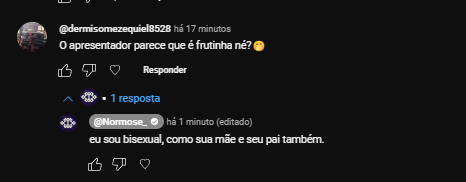 @dermisomezequiel8528 há 17 minutos
O apresentador parece que é frutinha né?🤭

Responder

• 1 resposta

@Normose_ há 1 minuto (editado)
eu sou bisexual, como sua mãe e seu pai também.